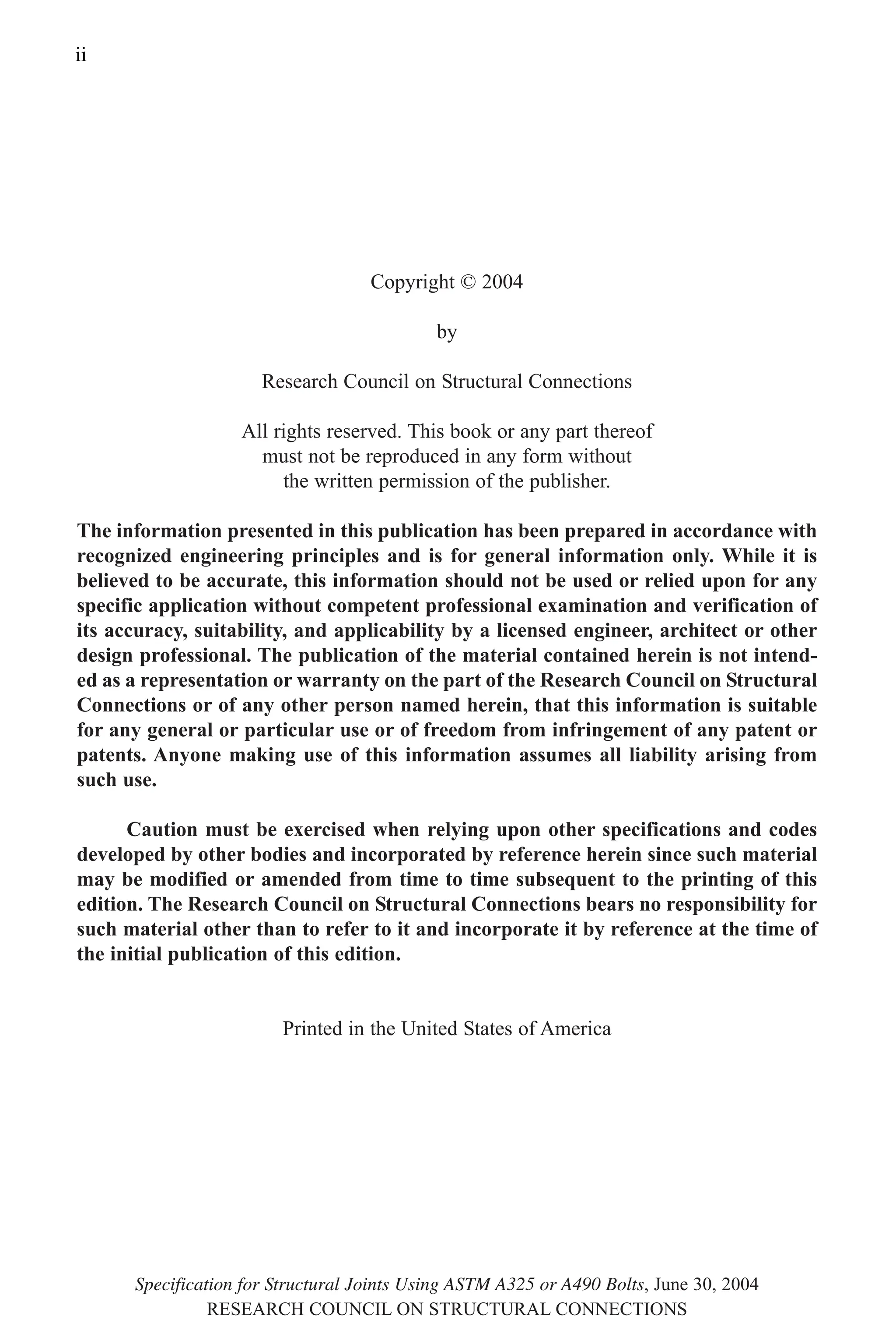 ii

Copyright © 2004

by

Research Council on Structural Connections

All rights reserved. This book or any part thereof must not be reproduced in any form without the written permission of the publisher.

The information presented in this publication has been prepared in accordance with recognized engineering principles and is for general information only. While it is believed to be accurate, this information should not be used or relied upon for any specific application without competent professional examination and verification of its accuracy, suitability, and applicability by a licensed engineer, architect or other design professional. The publication of the material contained herein is not intended as a representation or warranty on the part of the Research Council on Structural Connections or of any other person named herein, that this information is suitable for any general or particular use or of freedom from infringement of any patent or patents. Anyone making use of this information assumes all liability arising from such use.

Caution must be exercised when relying upon other specifications and codes developed by other bodies and incorporated by reference herein since such material may be modified or amended from time to time subsequent to the printing of this edition. The Research Council on Structural Connections bears no responsibility for such material other than to refer to it and incorporate it by reference at the time of the initial publication of this edition.

Printed in the United States of America

Specification for Structural Joints Using ASTM A325 or A490 Bolts, June 30, 2004
RESEARCH COUNCIL ON STRUCTURAL CONNECTIONS